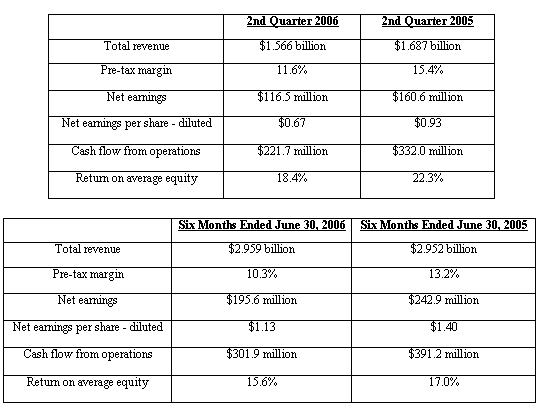 | | 2nd Quarter 2006 | 2nd Quarter 2005 |
|---|---|---|
| Total revenue | \$1.566 billion | \$1.687 billion |
| Pre-tax margin | 11.6% | 15.4% |
| Net earnings | \$116.5 million | \$160.6 million |
| Net earnings per share - diluted | \$0.67 | \$0.93 |
| Cash flow from operations | \$221.7 million | \$332.0 million |
| Return on average equity | 18.4% | 22.3% |

| | Six Months Ended June 30, 2006 | Six Months Ended June 30, 2005 |
|---|---|---|
| Total revenue | \$2.959 billion | \$2.952 billion |
| Pre-tax margin | 10.3% | 13.2% |
| Net earnings | \$195.6 million | \$242.9 million |
| Net earnings per share - diluted | \$1.13 | \$1.40 |
| Cash flow from operations | \$301.9 million | \$391.2 million |
| Return on average equity | 15.6% | 17.0% |